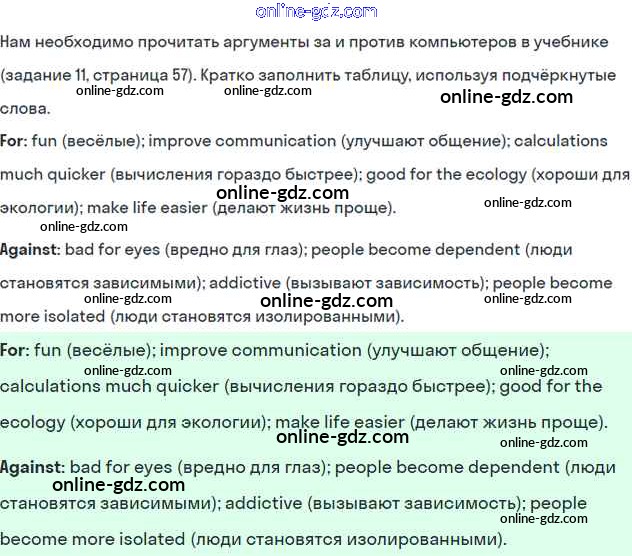 online-gdz.com

Нам необходимо прочитать аргументы за и против компьютеров в учебнике (задание 11, страница 57). Кратко заполнить таблицу, используя подчёркнутые слова.

online-gdz.com online-gdz.com online-gdz.com

For: fun (весёлые); improve communication (улучшают общение); calculations much quicker (вычисления гораздо быстрее); good for the ecology (хороши для экологии); make life easier (делают жизнь проще).

online-gdz.com online-gdz.com online-gdz.com

Against: bad for eyes (вредно для глаз); people become dependent (люди становятся зависимыми); addictive (вызывают зависимость); people become more isolated (люди становятся изолированными).

online-gdz.com online-gdz.com online-gdz.com

For: fun (весёлые); improve communication (улучшают общение); calculations much quicker (вычисления гораздо быстрее); good for the ecology (хороши для экологии); make life easier (делают жизнь проще).

online-gdz.com online-gdz.com online-gdz.com online-gdz.com

Against: bad for eyes (вредно для глаз); people become dependent (люди становятся зависимыми); addictive (вызывают зависимость); people become more isolated (люди становятся изолированными).

online-gdz.com online-gdz.com